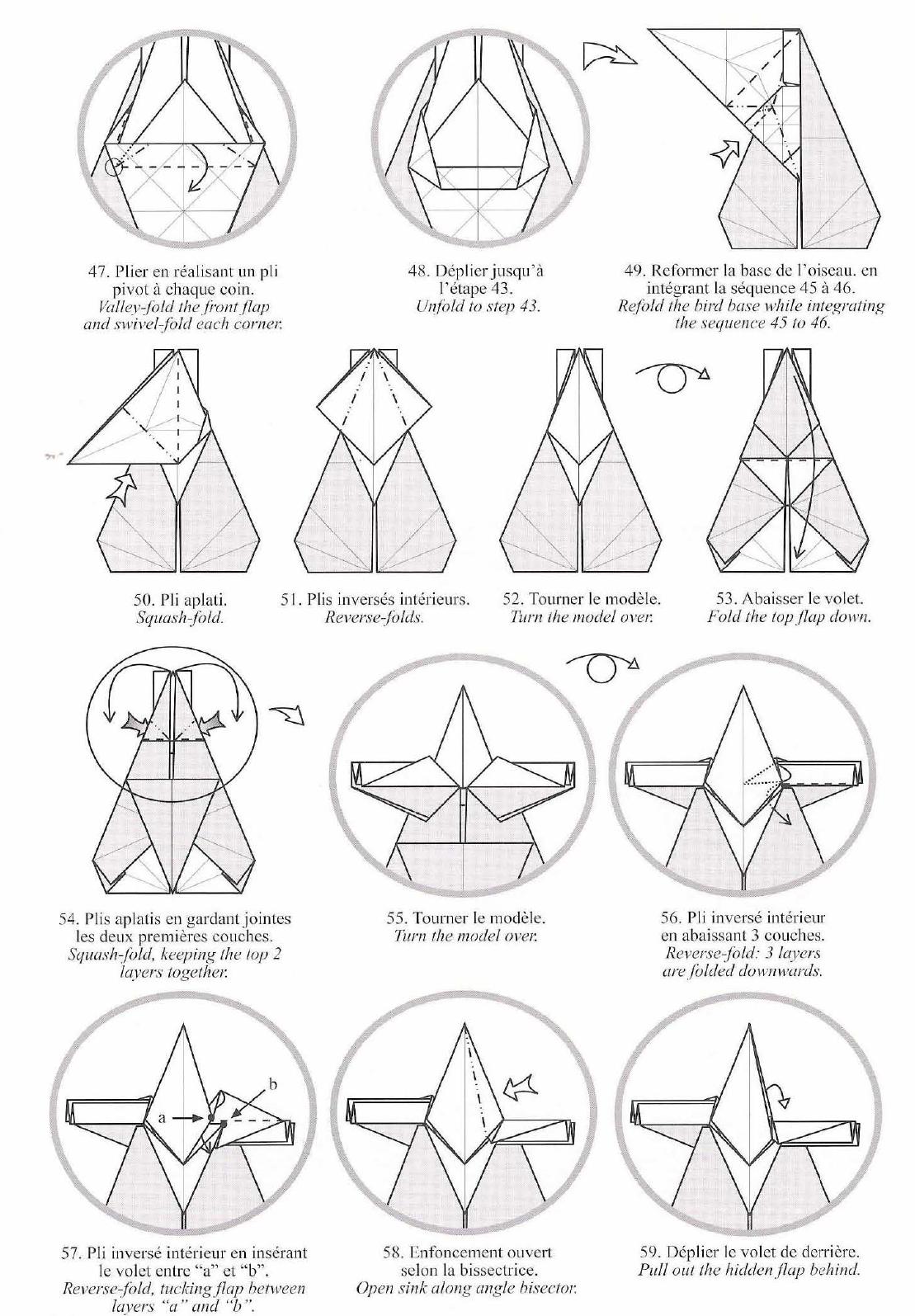 47. Plier en réalisant un pli pivot à chaque coin.
Valley-fold the front flap and swivel-fold each corner.

48. Déplier jusqu'à l'étape 43.
Unfold to step 43.

49. Reformer la base de l'oiseau. en intégrant la séquence 45 à 46.
Refold the bird base while integrating the sequence 45 to 46.

50. Pli aplati.
Squash-fold.

51. Plis inversés intérieurs.
Reverse-folds.

52. Tourner le modèle.
Turn the model over.

53. Abaisser le volet.
Fold the top flap down.

54. Plis aplatis en gardant jointes les deux premières couches.
Squash-fold, keeping the top 2 layers together.

55. Tourner le modèle.
Turn the model over.

56. Pli inversé intérieur en abaissant 3 couches.
Reverse-fold: 3 layers are folded downwards.

a
b

57. Pli inversé intérieur en insérant le volet entre "a" et "b".
Reverse-fold, tucking flap between layers "a" and "b".

58. Enfoncement ouvert selon la bissectrice.
Open sink along angle bisector.

59. Déplier le volet de derrière.
Pull out the hidden flap behind.